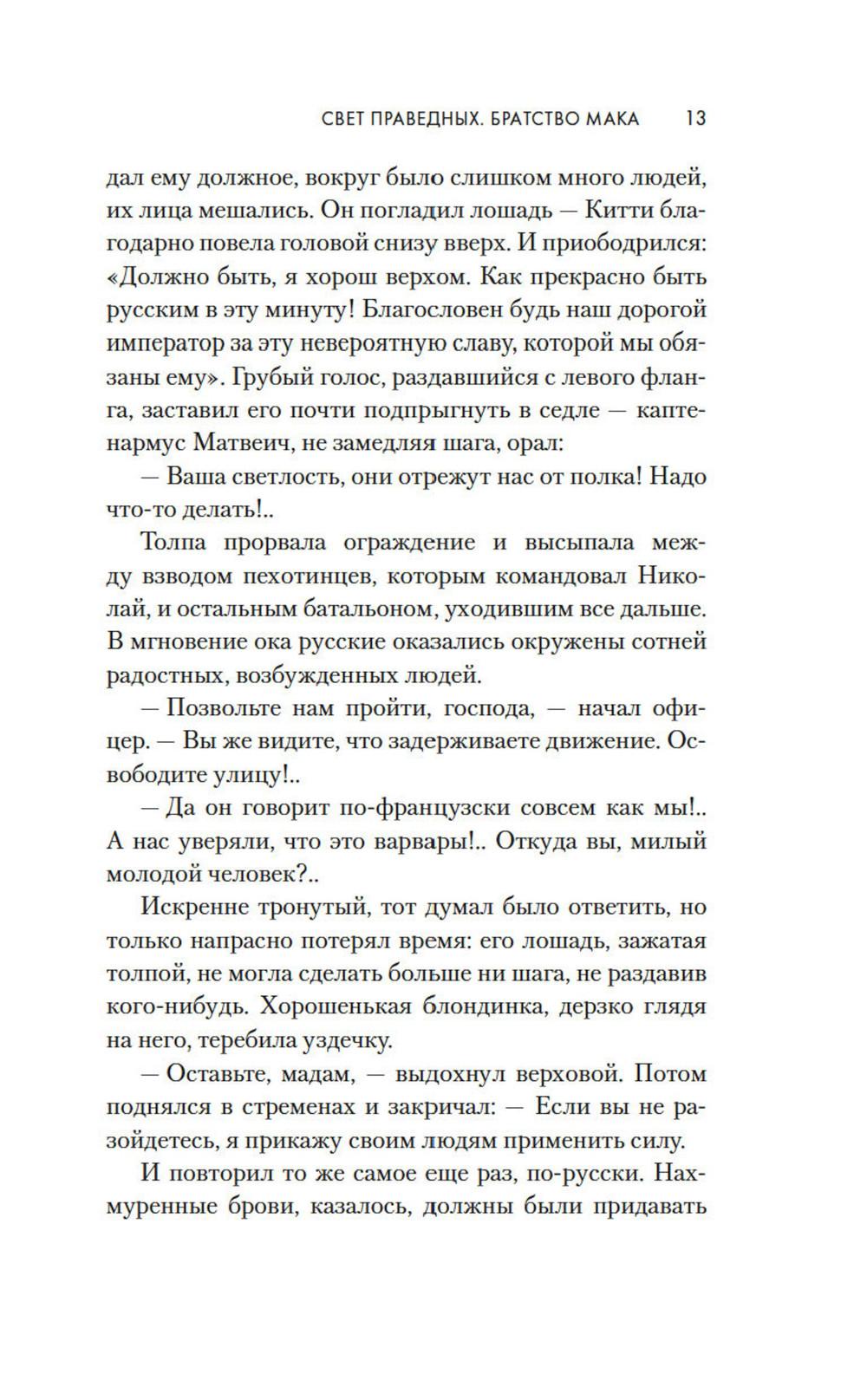 СВЕТ ПРАВЕДНЫХ. БРАТСТВО МАКА 13

дал ему должное, вокруг было слишком много людей, их лица мешались. Он погладил лошадь — Китти благодарно повела головой снизу вверх. И приободрился: «Должно быть, я хорош верхом. Как прекрасно быть русским в эту минуту! Благословен будь наш дорогой император за эту невероятную славу, которой мы обязаны ему». Грубый голос, раздавшийся с левого фланга, заставил его почти подпрыгнуть в седле — каптенармус Матвеич, не замедляя шага, орал:

— Ваша светлость, они отрежут нас от полка! Надо что-то делать!..

Толпа прорвала ограждение и высыпала между взводом пехотинцев, которым командовал Николай, и остальным батальоном, уходившим все дальше. В мгновение ока русские оказались окружены сотней радостных, возбужденных людей.

— Позвольте нам пройти, господа, — начал офицер. — Вы же видите, что задерживаете движение. Освободите улицу!..

— Да он говорит по-французски совсем как мы!.. А нас уверяли, что это варвары!.. Откуда вы, милый молодой человек?..

Искренне тронутый, тот думал было ответить, но только напрасно потерял время: его лошадь, зажатая толпой, не могла сделать больше ни шага, не раздавив кого-нибудь. Хорошенькая блондинка, дерзко глядя на него, теребила уздечку.

— Оставьте, мадам, — выдохнул верховой. Потом поднялся в стременах и закричал: — Если вы не разойдетесь, я прикажу своим людям применить силу.

И повторил то же самое еще раз, по-русски. Нахмуренные брови, казалось, должны были придавать